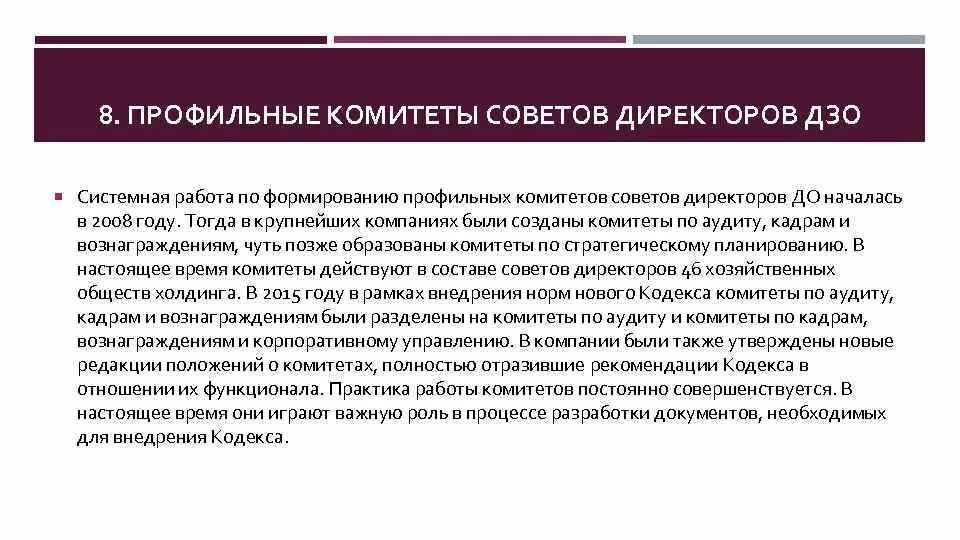 8. ПРОФИЛЬНЫЕ КОМИТЕТЫ СОВЕТОВ ДИРЕКТОРОВ ДЗО

Системная работа по формированию профильных комитетов советов директоров ДО началась в 2008 году. Тогда в крупнейших компаниях были созданы комитеты по аудиту, кадрам и вознаграждениям, чуть позже образованы комитеты по стратегическому планированию. В настоящее время комитеты действуют в составе советов директоров 46 хозяйственных обществ холдинга. В 2015 году в рамках внедрения норм нового Кодекса комитеты по аудиту, кадрам и вознаграждениям были разделены на комитеты по аудиту и комитеты по кадрам, вознаграждениям и корпоративному управлению. В компании были также утверждены новые редакции положений о комитетах, полностью отразившие рекомендации Кодекса в отношении их функционала. Практика работы комитетов постоянно совершенствуется. В настоящее время они играют важную роль в процессе разработки документов, необходимых для внедрения Кодекса.